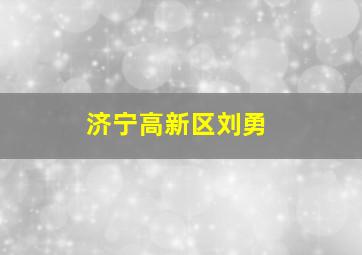 济宁高新区刘勇